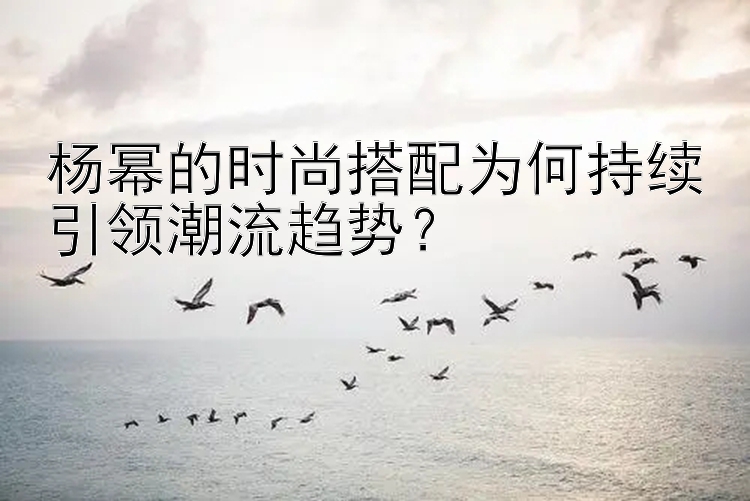 杨幂的时尚搭配为何持续引领潮流趋势？